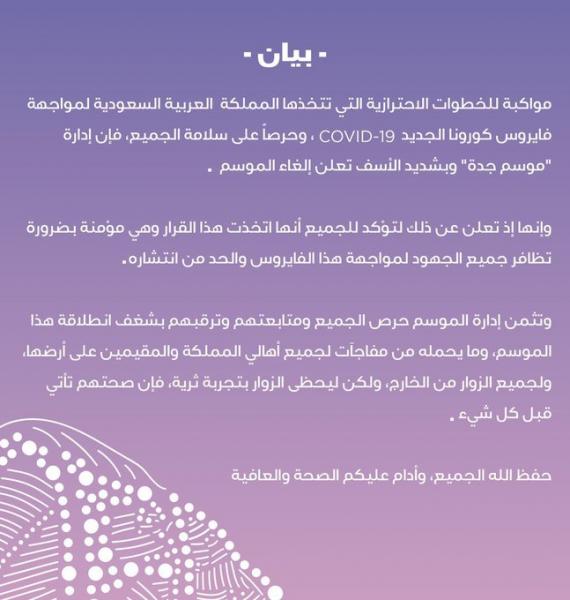 - بيان -

مواكبة للخطوات الاحترازية التي تتخذها المملكة العربية السعودية لمواجهة فايروس كورونا الجديد COVID-19 ، وحرصاً على سلامة الجميع، فإن إدارة "موسم جدة" وبشديد الأسف تعلن إلغاء الموسم .

وإنها إذ تعلن عن ذلك لتؤكد للجميع أنها اتخذت هذا القرار وهي مؤمنة بضرورة تظافر جميع الجهود لمواجهة هذا الفايروس والحد من انتشاره.

وتثمن إدارة الموسم حرص الجميع ومتابعتهم وترقبهم بشغف انطلاقة هذا الموسم، وما يحمله من مفاجآت لجميع أهالي المملكة والمقيمين على أرضها، ولجميع الزوار من الخارج، ولكن ليحظى الزوار بتجربة ثرية، فإن صحتهم تأتي قبل كل شيء .

حفظ الله الجميع، وأدام عليكم الصحة والعافية